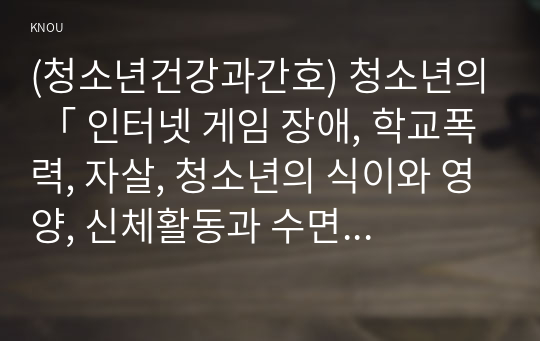 KNOU

(청소년건강과간호) 청소년의 「 인터넷 게임 장애, 학교폭력, 자살, 청소년의 식이와 영양, 신체활동과 수면...